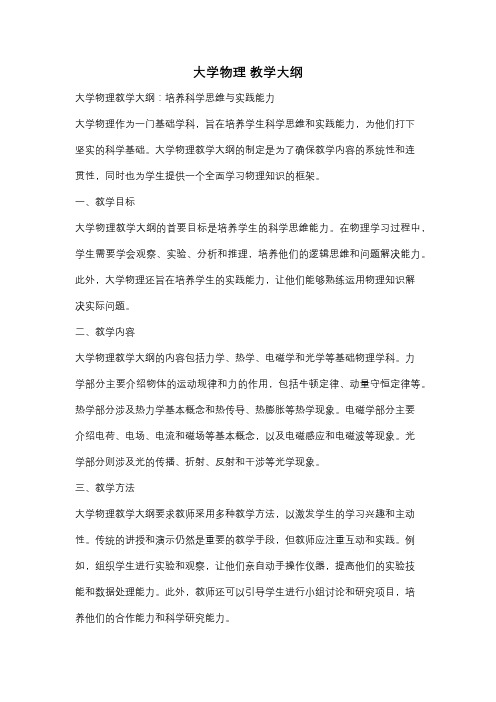 大学物理 教学大纲

大学物理教学大纲：培养科学思维与实践能力

大学物理作为一门基础学科，旨在培养学生科学思维和实践能力，为他们打下坚实的科学基础。大学物理教学大纲的制定是为了确保教学内容的系统性和连贯性，同时也为学生提供一个全面学习物理知识的框架。

一、教学目标

大学物理教学大纲的首要目标是培养学生的科学思维能力。在物理学习过程中，学生需要学会观察、实验、分析和推理，培养他们的逻辑思维和问题解决能力。此外，大学物理还旨在培养学生的实践能力，让他们能够熟练运用物理知识解决实际问题。

二、教学内容

大学物理教学大纲的内容包括力学、热学、电磁学和光学等基础物理学科。力学部分主要介绍物体的运动规律和力的作用，包括牛顿定律、动量守恒定律等。热学部分涉及热力学基本概念和热传导、热膨胀等热学现象。电磁学部分主要介绍电荷、电场、电流和磁场等基本概念，以及电磁感应和电磁波等现象。光学部分则涉及光的传播、折射、反射和干涉等光学现象。

三、教学方法

大学物理教学大纲要求教师采用多种教学方法，以激发学生的学习兴趣和主动性。传统的讲授和演示仍然是重要的教学手段，但教师应注重互动和实践。例如，组织学生进行实验和观察，让他们亲自动手操作仪器，提高他们的实验技能和数据处理能力。此外，教师还可以引导学生进行小组讨论和研究项目，培养他们的合作能力和科学研究能力。